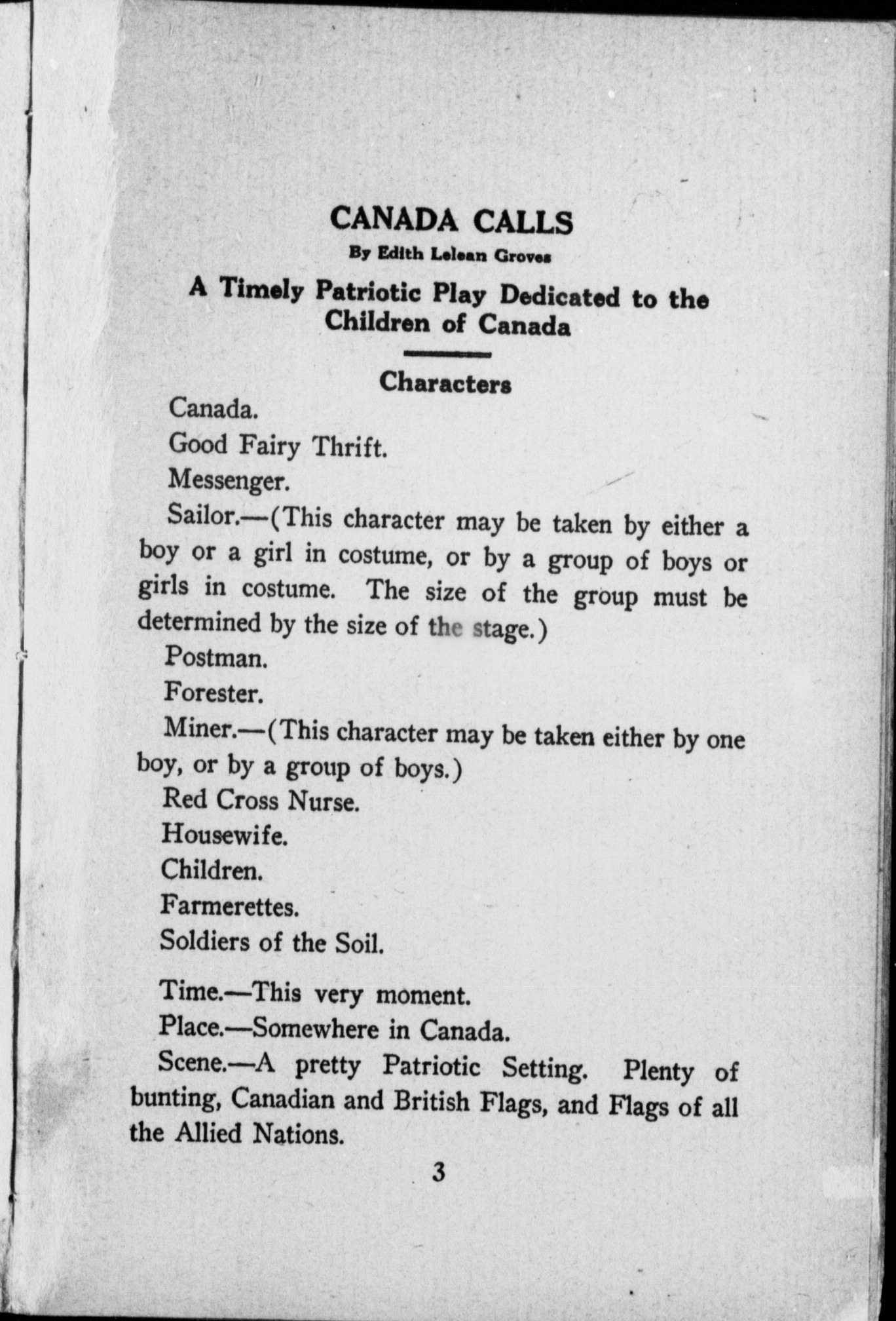 CANADA CALLS

By Edith Lelean Groves

A Timely Patriotic Play Dedicated to the Children of Canada

Characters

Canada.

Good Fairy Thrift.

Messenger.

Sailor.—(This character may be taken by either a boy or a girl in costume, or by a group of boys or girls in costume. The size of the group must be determined by the size of the stage.)

Postman.

Forester.

Miner.—(This character may be taken either by one boy, or by a group of boys.)

Red Cross Nurse.

Housewife.

Children.

Farmerettes.

Soldiers of the Soil.

Time.—This very moment.

Place.—Somewhere in Canada.

Scene.—A pretty Patriotic Setting. Plenty of bunting, Canadian and British Flags, and Flags of all the Allied Nations.

3